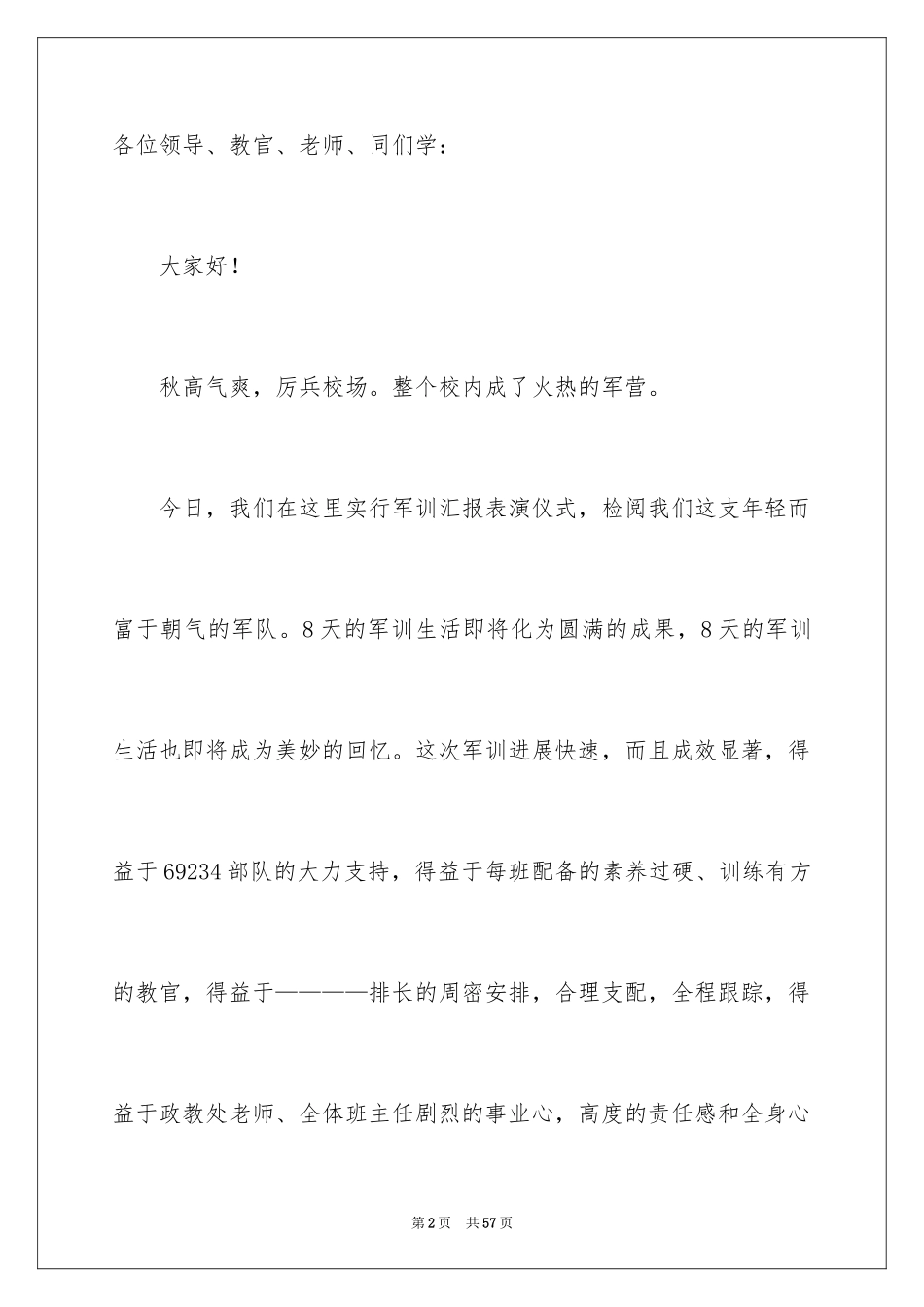 各位领导、教官、老师、同们学：

大家好！

秋高气爽，厉兵校场。整个校内成了火热的军营。

今日，我们在这里实行军训汇报表演仪式，检阅我们这支年轻而富于朝气的军队。8天的军训生活即将化为圆满的成果，8天的军训生活也即将成为美妙的回忆。这次军训进展快速，而且成效显著，得益于69234部队的大力支持，得益于每班配备的素养过硬、训练有方的教官，得益于————排长的周密安排，合理支配，全程跟踪，得益于政教处老师、全体班主任剧烈的事业心，高度的责任感和全身心

第2页 共57页